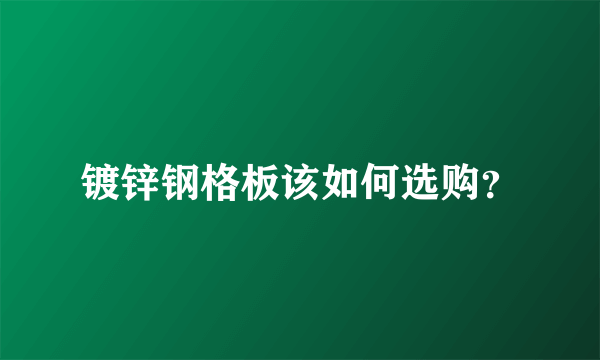 镀锌钢格板该如何选购?